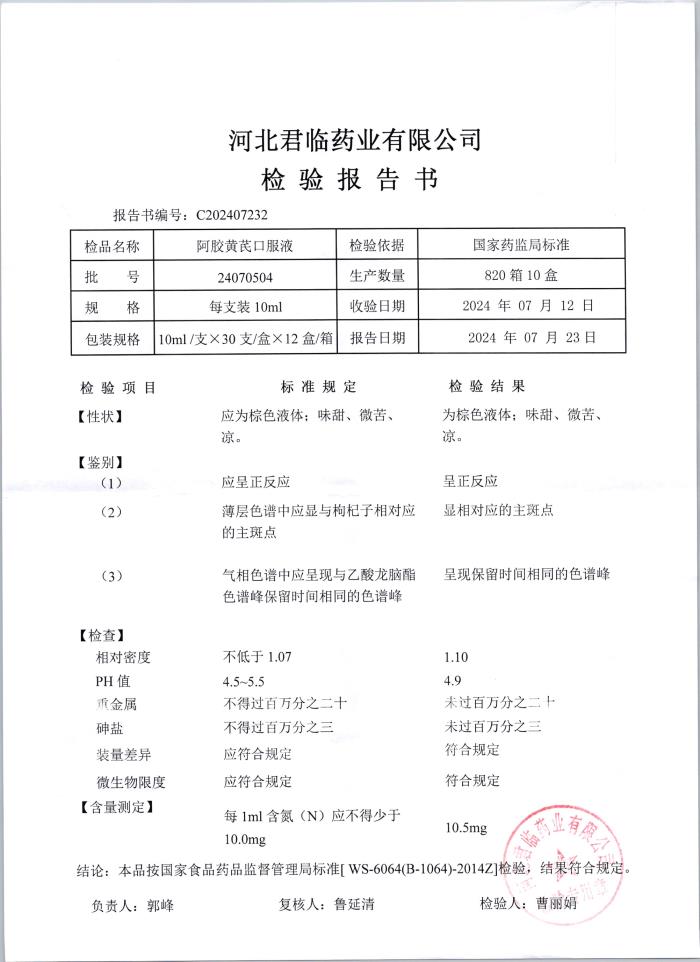 河北君临药业有限公司
检 验 报 告 书

报告书编号：C202407232

| 检品名称 | 阿胶黄芪口服液 | 检验依据 | 国家药监局标准 |
|---|---|---|---|
| 批　　号 | 24070504 | 生产数量 | 820 箱 10 盒 |
| 规　　格 | 每支装 10ml | 收验日期 | 2024 年 07 月 12 日 |
| 包装规格 | 10ml /支×30 支/盒×12 盒/箱 | 报告日期 | 2024 年 07 月 23 日 |

| 检 验 项 目 | 标 准 规 定 | 检 验 结 果 |
|---|---|---|
| 【性状】 | 应为棕色液体；味甜、微苦、凉。 | 为棕色液体；味甜、微苦、凉。 |
| 【鉴别】 | | |
| （1） | 应呈正反应 | 呈正反应 |
| （2） | 薄层色谱中应显与枸杞子相对应的主斑点 | 显相对应的主斑点 |
| （3） | 气相色谱中应呈现与乙酸龙脑酯色谱峰保留时间相同的色谱峰 | 呈现保留时间相同的色谱峰 |
| 【检查】 | | |
| 相对密度 | 不低于 1.07 | 1.10 |
| PH 值 | 4.5~5.5 | 4.9 |
| 重金属 | 不得过百万分之二十 | 未过百万分之二十 |
| 砷盐 | 不得过百万分之三 | 未过百万分之三 |
| 装量差异 | 应符合规定 | 符合规定 |
| 微生物限度 | 应符合规定 | 符合规定 |
| 【含量测定】 | 每 1ml 含氮（N）应不得少于 10.0mg | 10.5mg |

结论：本品按国家食品药品监督管理局标准[ WS-6064(B-1064)-2014Z]检验，结果符合规定。

负责人：郭峰　　复核人：鲁延清　　检验人：曹丽娟

河北君临药业有限公司